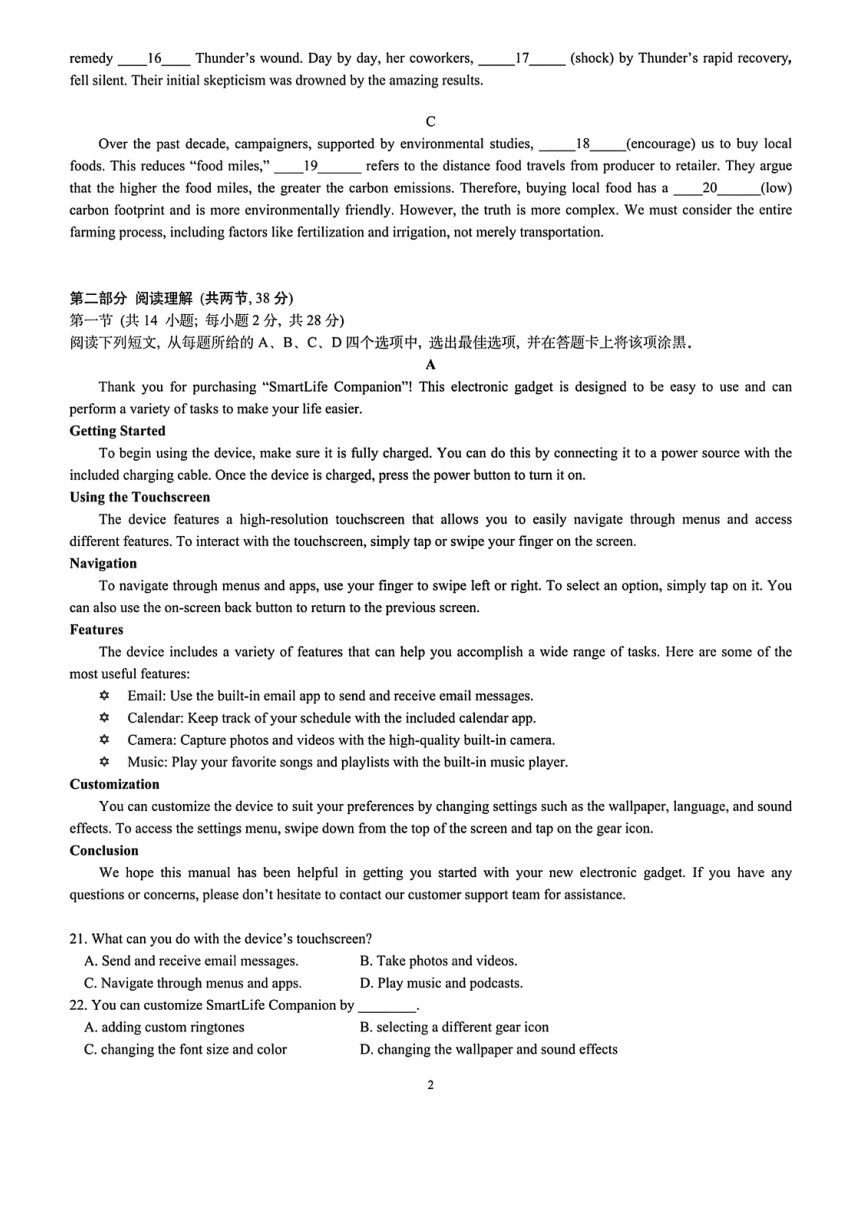 remedy ____16____ Thunder's wound. Day by day, her coworkers, _____17_____ (shock) by Thunder's rapid recovery, fell silent. Their initial skepticism was drowned by the amazing results.

C

Over the past decade, campaigners, supported by environmental studies, _____18_____(encourage) us to buy local foods. This reduces "food miles," ____19______ refers to the distance food travels from producer to retailer. They argue that the higher the food miles, the greater the carbon emissions. Therefore, buying local food has a ____20______(low) carbon footprint and is more environmentally friendly. However, the truth is more complex. We must consider the entire farming process, including factors like fertilization and irrigation, not merely transportation.

第二部分 阅读理解 (共两节, 38 分)
第一节 (共 14 小题; 每小题 2 分, 共 28 分)
阅读下列短文, 从每题所给的 A、B、C、D 四个选项中, 选出最佳选项, 并在答题卡上将该项涂黑。

A

Thank you for purchasing "SmartLife Companion"! This electronic gadget is designed to be easy to use and can perform a variety of tasks to make your life easier.

Getting Started

To begin using the device, make sure it is fully charged. You can do this by connecting it to a power source with the included charging cable. Once the device is charged, press the power button to turn it on.

Using the Touchscreen

The device features a high-resolution touchscreen that allows you to easily navigate through menus and access different features. To interact with the touchscreen, simply tap or swipe your finger on the screen.

Navigation

To navigate through menus and apps, use your finger to swipe left or right. To select an option, simply tap on it. You can also use the on-screen back button to return to the previous screen.

Features

The device includes a variety of features that can help you accomplish a wide range of tasks. Here are some of the most useful features:

✡ Email: Use the built-in email app to send and receive email messages.
✡ Calendar: Keep track of your schedule with the included calendar app.
✡ Camera: Capture photos and videos with the high-quality built-in camera.
✡ Music: Play your favorite songs and playlists with the built-in music player.

Customization

You can customize the device to suit your preferences by changing settings such as the wallpaper, language, and sound effects. To access the settings menu, swipe down from the top of the screen and tap on the gear icon.

Conclusion

We hope this manual has been helpful in getting you started with your new electronic gadget. If you have any questions or concerns, please don't hesitate to contact our customer support team for assistance.

21. What can you do with the device's touchscreen?
A. Send and receive email messages.
B. Take photos and videos.
C. Navigate through menus and apps.
D. Play music and podcasts.
22. You can customize SmartLife Companion by ________.
A. adding custom ringtones
B. selecting a different gear icon
C. changing the font size and color
D. changing the wallpaper and sound effects

2